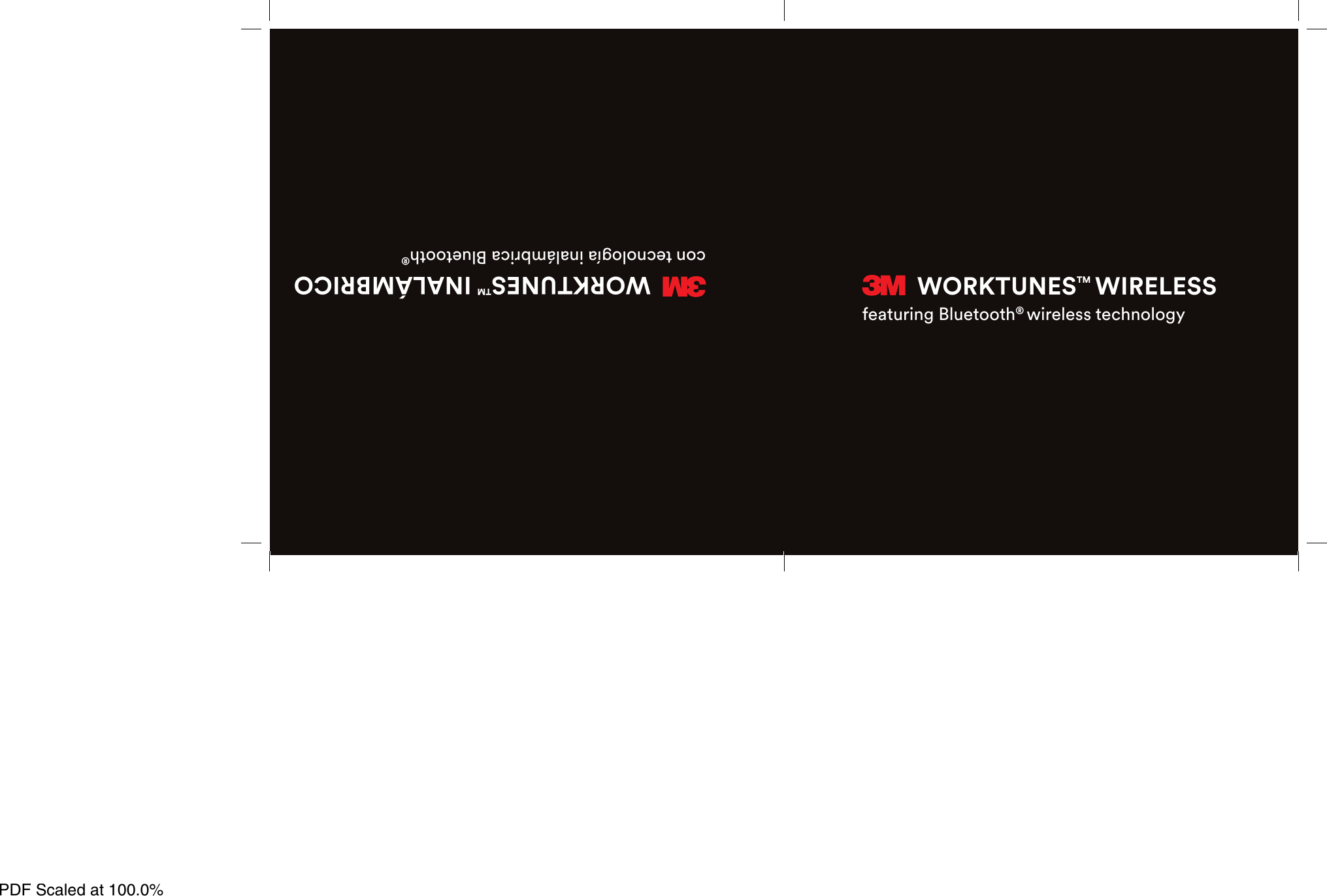 3M WORKTUNES™ INALÁMBRICO
con tecnología inalámbrica Bluetooth®

3M WORKTUNES™ WIRELESS
featuring Bluetooth® wireless technology

PDF Scaled at 100.0%